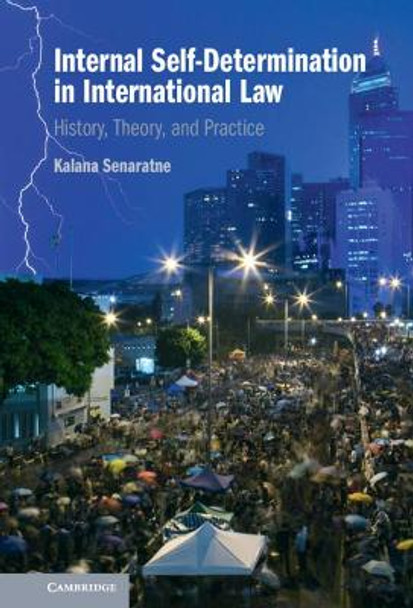 Internal Self-Determination in International Law

History, Theory, and Practice

Kalana Senaratne

CAMBRIDGE